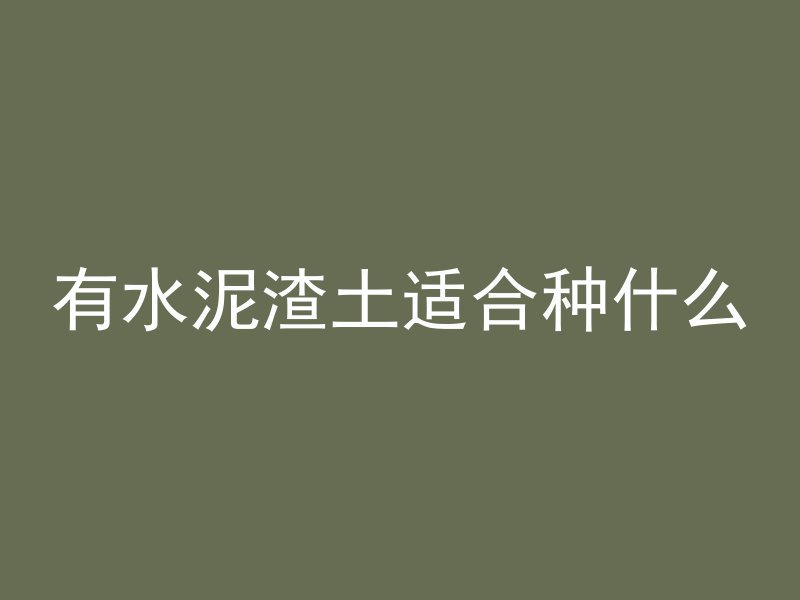 有水泥渣土适合种什么